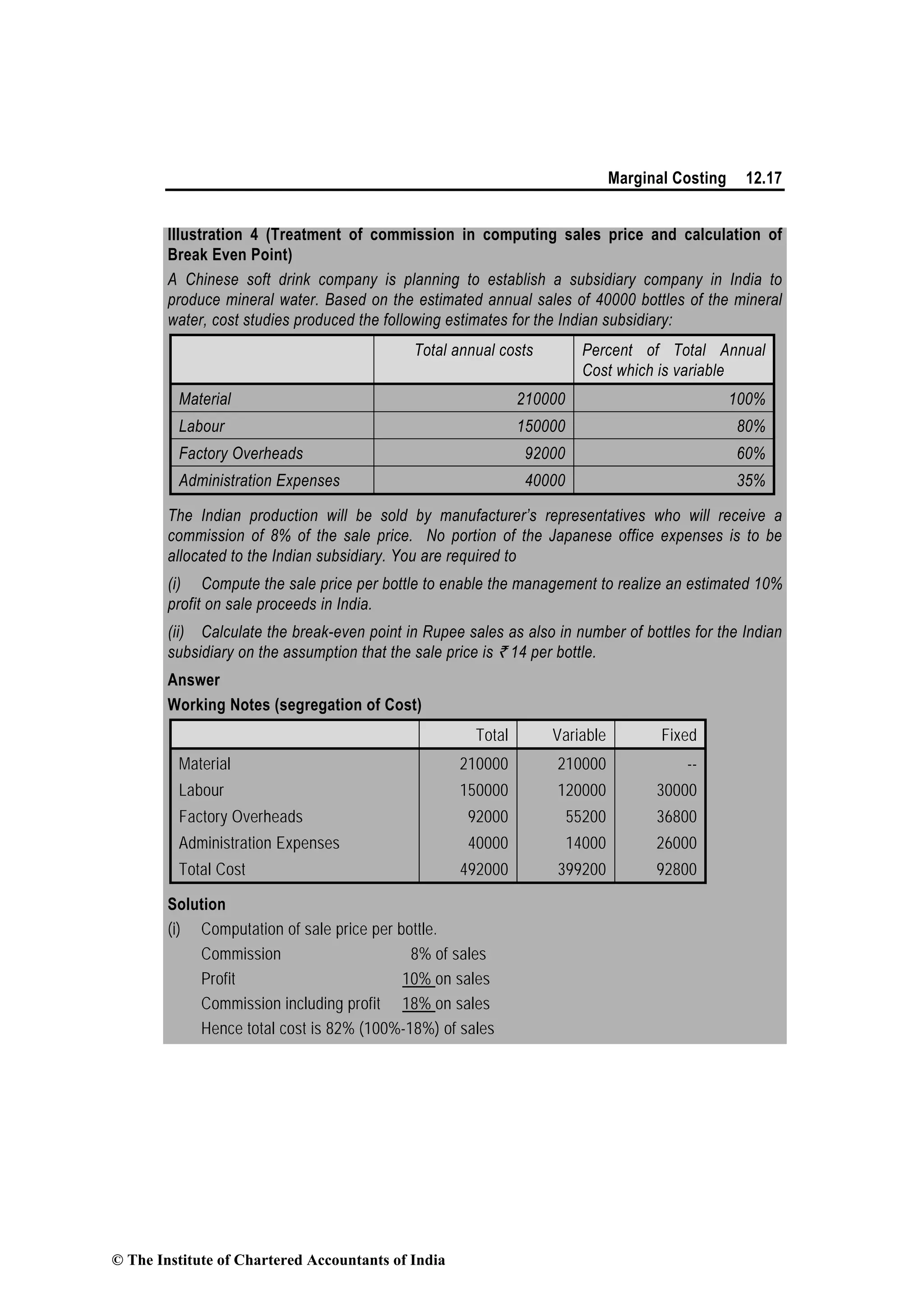 Marginal Costing 12.17

Illustration 4 (Treatment of commission in computing sales price and calculation of Break Even Point)

A Chinese soft drink company is planning to establish a subsidiary company in India to produce mineral water. Based on the estimated annual sales of 40000 bottles of the mineral water, cost studies produced the following estimates for the Indian subsidiary:

| | Total annual costs | Percent of Total Annual Cost which is variable |
|---|---|---|
| Material | 210000 | 100% |
| Labour | 150000 | 80% |
| Factory Overheads | 92000 | 60% |
| Administration Expenses | 40000 | 35% |

The Indian production will be sold by manufacturer's representatives who will receive a commission of 8% of the sale price. No portion of the Japanese office expenses is to be allocated to the Indian subsidiary. You are required to

(i) Compute the sale price per bottle to enable the management to realize an estimated 10% profit on sale proceeds in India.

(ii) Calculate the break-even point in Rupee sales as also in number of bottles for the Indian subsidiary on the assumption that the sale price is ₹ 14 per bottle.

Answer

Working Notes (segregation of Cost)

| | Total | Variable | Fixed |
|---|---|---|---|
| Material | 210000 | 210000 | -- |
| Labour | 150000 | 120000 | 30000 |
| Factory Overheads | 92000 | 55200 | 36800 |
| Administration Expenses | 40000 | 14000 | 26000 |
| Total Cost | 492000 | 399200 | 92800 |

Solution

(i) Computation of sale price per bottle.

Commission 8% of sales

Profit 10% on sales

Commission including profit 18% on sales

Hence total cost is 82% (100%-18%) of sales

© The Institute of Chartered Accountants of India